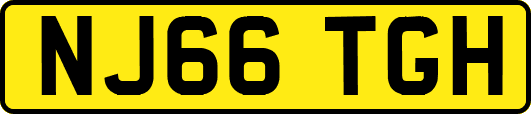 NJ66 TGH